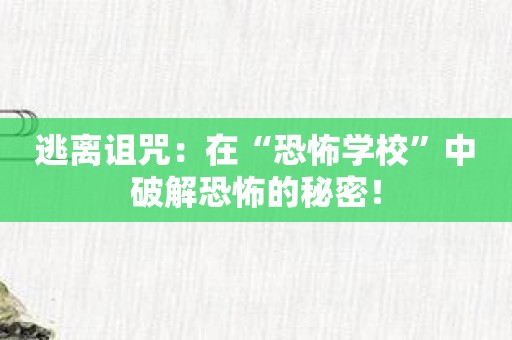 逃离诅咒：在“恐怖学校”中破解恐怖的秘密！